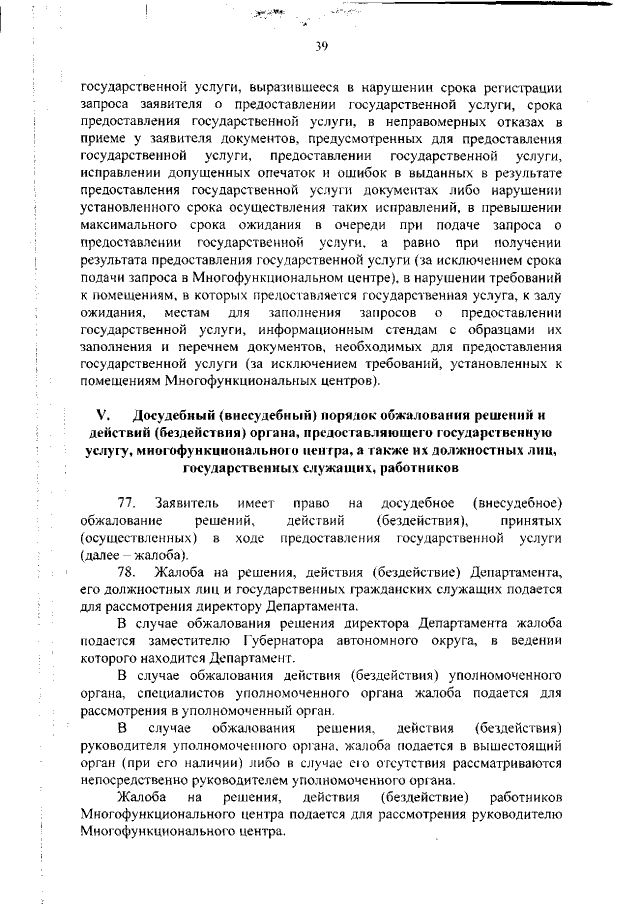 39

государственной услуги, выразившееся в нарушении срока регистрации запроса заявителя о предоставлении государственной услуги, срока предоставления государственной услуги, в неправомерных отказах в приеме у заявителя документов, предусмотренных для предоставления государственной услуги, предоставлении государственной услуги, исправлении допущенных опечаток и ошибок в выданных в результате предоставления государственной услуги документах либо нарушении установленного срока осуществления таких исправлений, в превышении максимального срока ожидания в очереди при подаче запроса о предоставлении государственной услуги, а равно при получении результата предоставления государственной услуги (за исключением срока подачи запроса в Многофункциональном центре), в нарушении требований к помещениям, в которых предоставляется государственная услуга, к залу ожидания, местам для заполнения запросов о предоставлении государственной услуги, информационным стендам с образцами их заполнения и перечнем документов, необходимых для предоставления государственной услуги (за исключением требований, установленных к помещениям Многофункциональных центров).

V. Досудебный (внесудебный) порядок обжалования решений и действий (бездействия) органа, предоставляющего государственную услугу, многофункционального центра, а также их должностных лиц, государственных служащих, работников

77. Заявитель имеет право на досудебное (внесудебное) обжалование решений, действий (бездействия), принятых (осуществленных) в ходе предоставления государственной услуги (далее – жалоба).

78. Жалоба на решения, действия (бездействие) Департамента, его должностных лиц и государственных гражданских служащих подается для рассмотрения директору Департамента.

В случае обжалования решения директора Департамента жалоба подается заместителю Губернатора автономного округа, в ведении которого находится Департамент.

В случае обжалования действия (бездействия) уполномоченного органа, специалистов уполномоченного органа жалоба подается для рассмотрения в уполномоченный орган.

В случае обжалования решения, действия (бездействия) руководителя уполномоченного органа, жалоба подается в вышестоящий орган (при его наличии) либо в случае его отсутствия рассматриваются непосредственно руководителем уполномоченного органа.

Жалоба на решения, действия (бездействие) работников Многофункционального центра подается для рассмотрения руководителю Многофункционального центра.